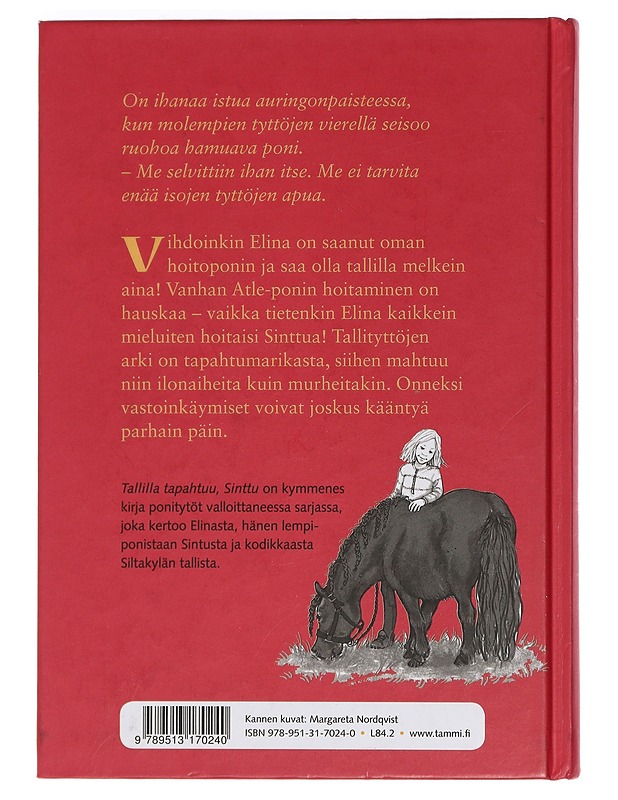 On ihanaa istua auringonpaisteessa, kun molempien tyttöjen vierellä seisoo ruohoa hamuava poni.
– Me selvittiin ihan itse. Me ei tarvita enää isojen tyttöjen apua.

Vihdoinkin Elina on saanut oman hoitoponin ja saa olla tallilla melkein aina! Vanhan Atle-ponin hoitaminen on hauskaa – vaikka tietenkin Elina kaikkein mieluiten hoitaisi Sinttua! Tallityttöjen arki on tapahtumarikasta, siihen mahtuu niin ilonaiheita kuin murheitakin. Onneksi vastoinkäymiset voivat joskus kääntyä parhain päin.

Tallilla tapahtuu, Sinttu on kymmenes kirja ponitytöt valloittaneessa sarjassa, joka kertoo Elinasta, hänen lempiponistaan Sintusta ja kodikkaasta Siltakylän tallista.

9 789513 170240

Kannen kuvat: Margareta Nordqvist
ISBN 978-951-31-7024-0 • L84.2 • www.tammi.fi